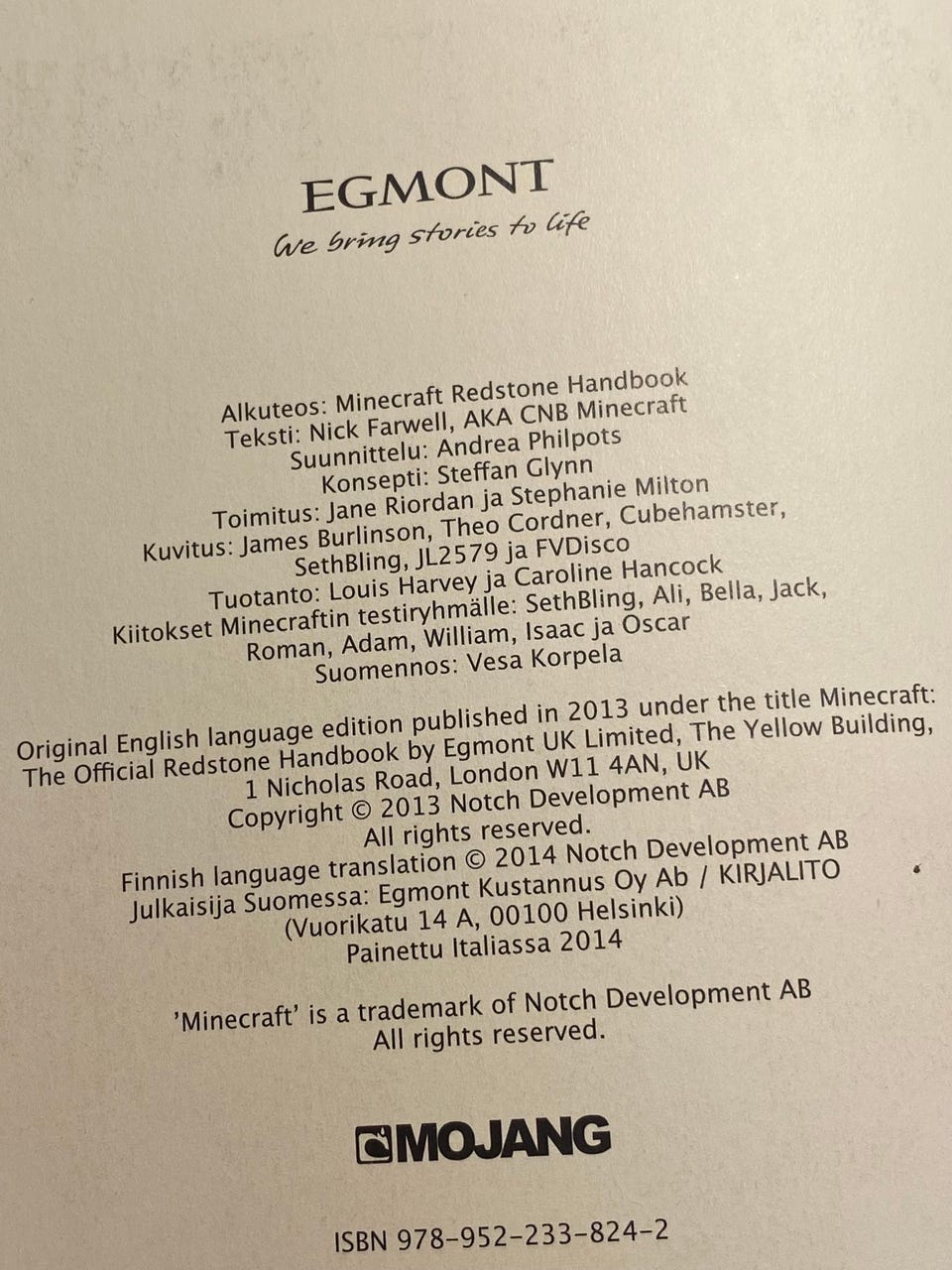 EGMONT
We bring stories to life

Alkuteos: Minecraft Redstone Handbook
Teksti: Nick Farwell, AKA CNB Minecraft
Suunnittelu: Andrea Philpots
Konsepti: Steffan Glynn
Toimitus: Jane Riordan ja Stephanie Milton
Kuvitus: James Burlinson, Theo Cordner, Cubehamster, SethBling, JL2579 ja FVDisco
Tuotanto: Louis Harvey ja Caroline Hancock
Kiitokset Minecraftin testiryhmälle: SethBling, Ali, Bella, Jack, Roman, Adam, William, Isaac ja Oscar
Suomennos: Vesa Korpela

Original English language edition published in 2013 under the title Minecraft: The Official Redstone Handbook by Egmont UK Limited, The Yellow Building, 1 Nicholas Road, London W11 4AN, UK
Copyright © 2013 Notch Development AB
All rights reserved.
Finnish language translation © 2014 Notch Development AB
Julkaisija Suomessa: Egmont Kustannus Oy Ab / KIRJALITO
(Vuorikatu 14 A, 00100 Helsinki)
Painettu Italiassa 2014

'Minecraft' is a trademark of Notch Development AB
All rights reserved.

MOJANG

ISBN 978-952-233-824-2